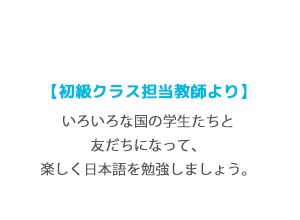 【初級クラス担当教師より】

いろいろな国の学生たちと
友だちになって、
楽しく日本語を勉強しましょう。